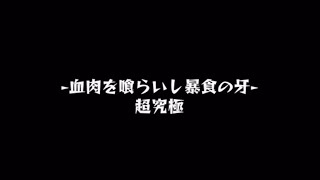 -血肉を喰らいし暴食の牙-
超究極